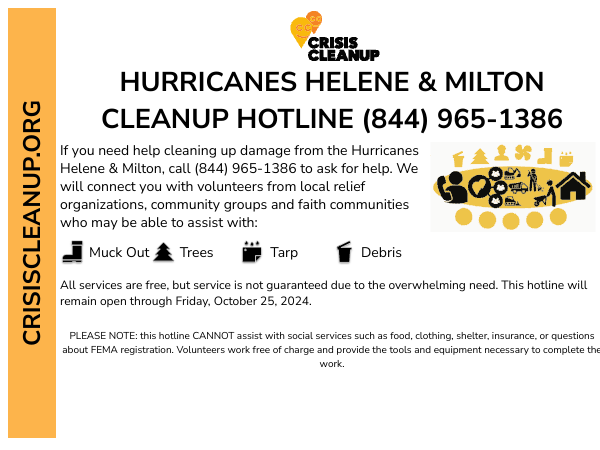 CRISISCLEANUP.ORG

CRISIS CLEANUP

HURRICANES HELENE & MILTON CLEANUP HOTLINE (844) 965-1386

If you need help cleaning up damage from the Hurricanes Helene & Milton, call (844) 965-1386 to ask for help. We will connect you with volunteers from local relief organizations, community groups and faith communities who may be able to assist with:

Muck Out Trees Tarp Debris

All services are free, but service is not guaranteed due to the overwhelming need. This hotline will remain open through Friday, October 25, 2024.

PLEASE NOTE: this hotline CANNOT assist with social services such as food, clothing, shelter, insurance, or questions about FEMA registration. Volunteers work free of charge and provide the tools and equipment necessary to complete the work.